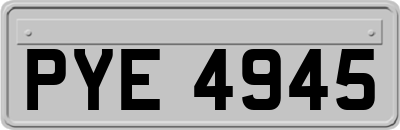 PYE 4945